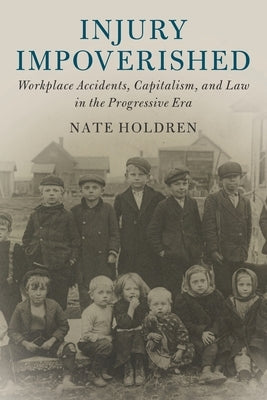 INJURY IMPOVERISHED

Workplace Accidents, Capitalism, and Law in the Progressive Era

NATE HOLDREN